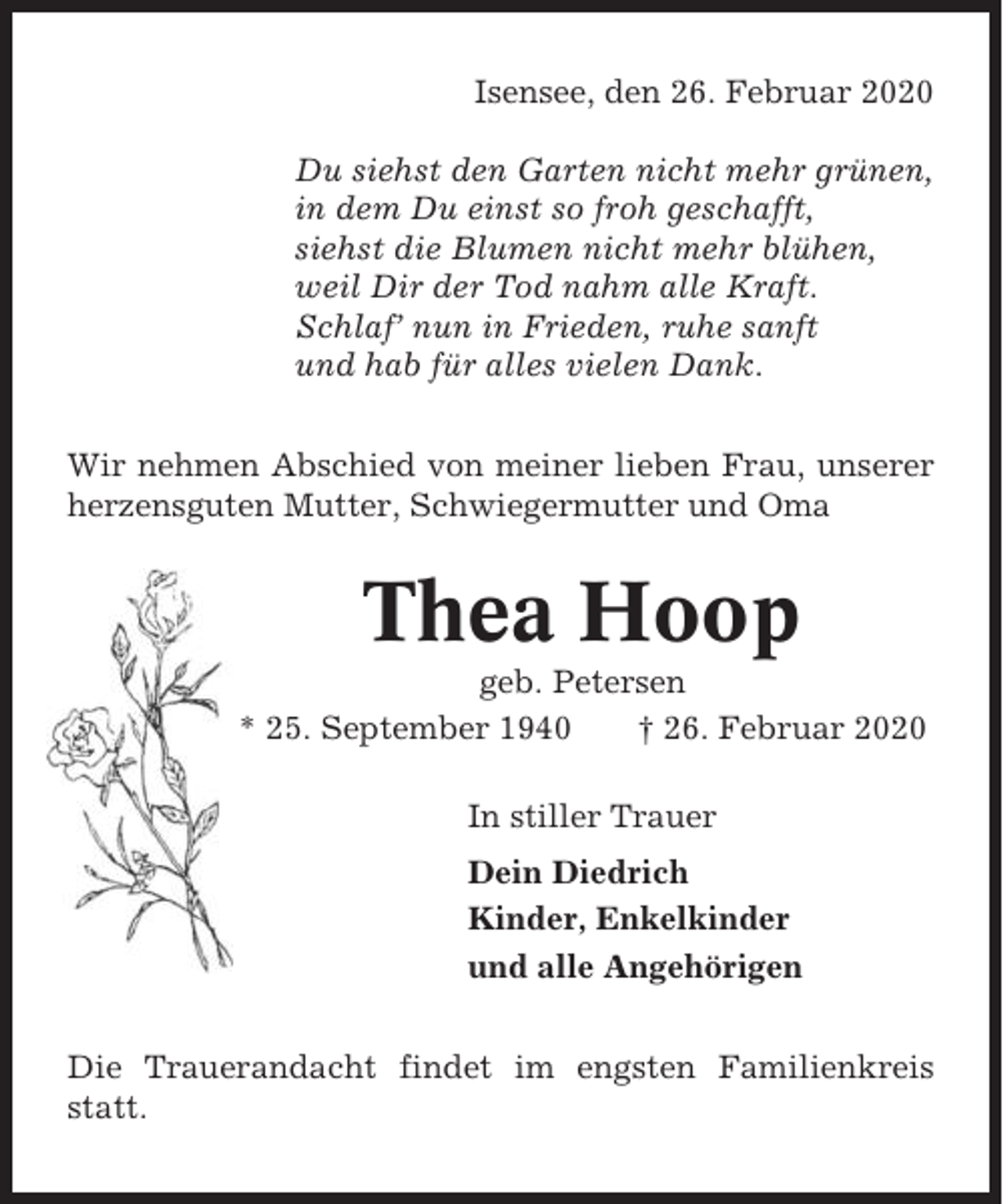 Isensee, den 26. Februar 2020

Du siehst den Garten nicht mehr grünen,
in dem Du einst so froh geschafft,
siehst die Blumen nicht mehr blühen,
weil Dir der Tod nahm alle Kraft.
Schlaf' nun in Frieden, ruhe sanft
und hab für alles vielen Dank.

Wir nehmen Abschied von meiner lieben Frau, unserer herzensguten Mutter, Schwiegermutter und Oma

Thea Hoop

geb. Petersen

* 25. September 1940 † 26. Februar 2020

In stiller Trauer

Dein Diedrich
Kinder, Enkelkinder
und alle Angehörigen

Die Trauerandacht findet im engsten Familienkreis statt.